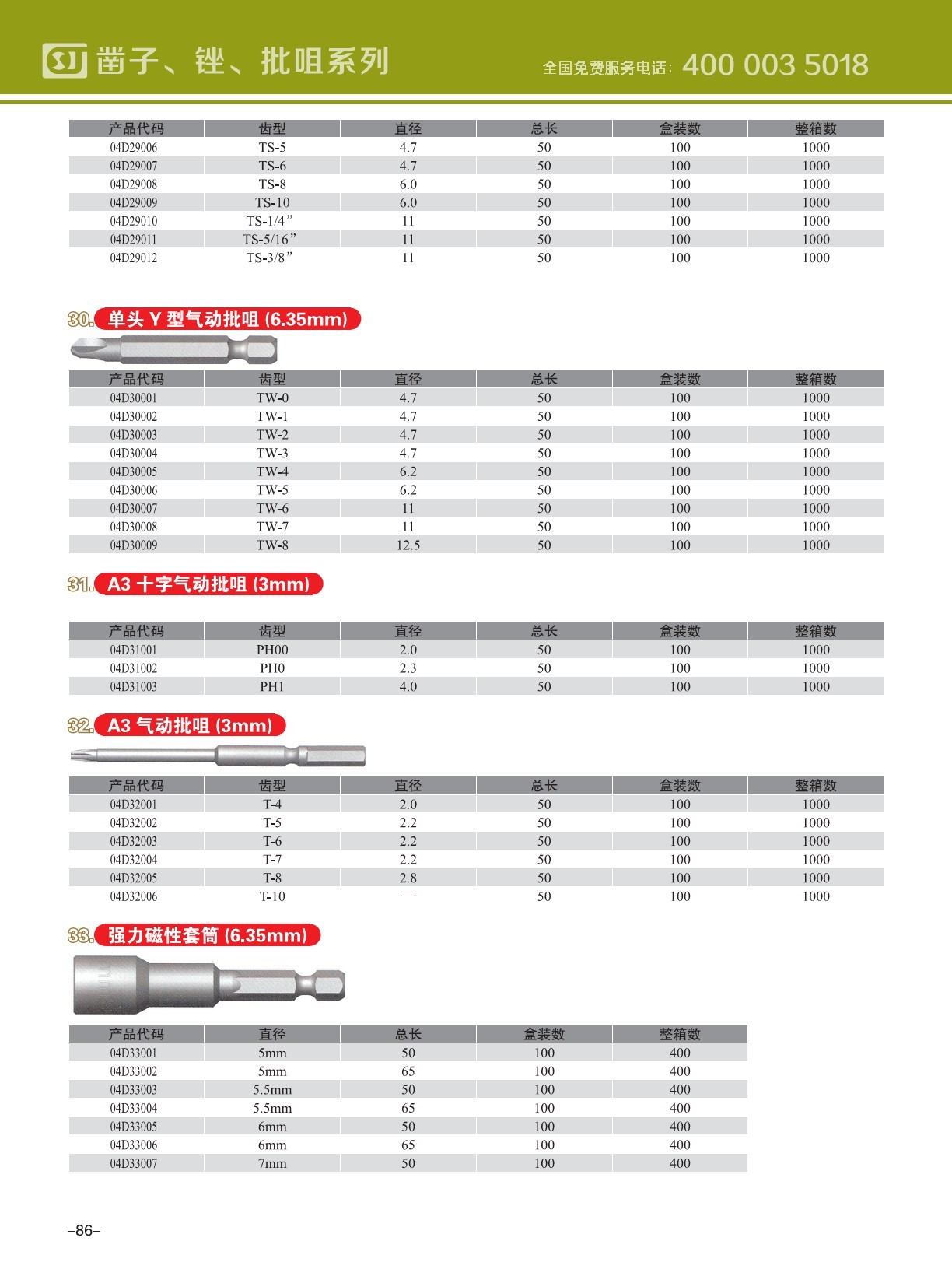 凿子、锉、批咀系列

全国免费服务电话: 400 003 5018

| 产品代码 | 齿型 | 直径 | 总长 | 盒装数 | 整箱数 |
|---|---|---|---|---|---|
| 04D29006 | TS-5 | 4.7 | 50 | 100 | 1000 |
| 04D29007 | TS-6 | 4.7 | 50 | 100 | 1000 |
| 04D29008 | TS-8 | 6.0 | 50 | 100 | 1000 |
| 04D29009 | TS-10 | 6.0 | 50 | 100 | 1000 |
| 04D29010 | TS-1/4” | 11 | 50 | 100 | 1000 |
| 04D29011 | TS-5/16” | 11 | 50 | 100 | 1000 |
| 04D29012 | TS-3/8” | 11 | 50 | 100 | 1000 |

30. 单头 Y 型气动批咀 (6.35mm)

| 产品代码 | 齿型 | 直径 | 总长 | 盒装数 | 整箱数 |
|---|---|---|---|---|---|
| 04D30001 | TW-0 | 4.7 | 50 | 100 | 1000 |
| 04D30002 | TW-1 | 4.7 | 50 | 100 | 1000 |
| 04D30003 | TW-2 | 4.7 | 50 | 100 | 1000 |
| 04D30004 | TW-3 | 4.7 | 50 | 100 | 1000 |
| 04D30005 | TW-4 | 6.2 | 50 | 100 | 1000 |
| 04D30006 | TW-5 | 6.2 | 50 | 100 | 1000 |
| 04D30007 | TW-6 | 11 | 50 | 100 | 1000 |
| 04D30008 | TW-7 | 11 | 50 | 100 | 1000 |
| 04D30009 | TW-8 | 12.5 | 50 | 100 | 1000 |

31. A3 十字气动批咀 (3mm)

| 产品代码 | 齿型 | 直径 | 总长 | 盒装数 | 整箱数 |
|---|---|---|---|---|---|
| 04D31001 | PH00 | 2.0 | 50 | 100 | 1000 |
| 04D31002 | PH0 | 2.3 | 50 | 100 | 1000 |
| 04D31003 | PH1 | 4.0 | 50 | 100 | 1000 |

32. A3 气动批咀 (3mm)

| 产品代码 | 齿型 | 直径 | 总长 | 盒装数 | 整箱数 |
|---|---|---|---|---|---|
| 04D32001 | T-4 | 2.0 | 50 | 100 | 1000 |
| 04D32002 | T-5 | 2.2 | 50 | 100 | 1000 |
| 04D32003 | T-6 | 2.2 | 50 | 100 | 1000 |
| 04D32004 | T-7 | 2.2 | 50 | 100 | 1000 |
| 04D32005 | T-8 | 2.8 | 50 | 100 | 1000 |
| 04D32006 | T-10 | — | 50 | 100 | 1000 |

33. 强力磁性套筒 (6.35mm)

| 产品代码 | 直径 | 总长 | 盒装数 | 整箱数 |
|---|---|---|---|---|
| 04D33001 | 5mm | 50 | 100 | 400 |
| 04D33002 | 5mm | 65 | 100 | 400 |
| 04D33003 | 5.5mm | 50 | 100 | 400 |
| 04D33004 | 5.5mm | 65 | 100 | 400 |
| 04D33005 | 6mm | 50 | 100 | 400 |
| 04D33006 | 6mm | 65 | 100 | 400 |
| 04D33007 | 7mm | 50 | 100 | 400 |

–86–